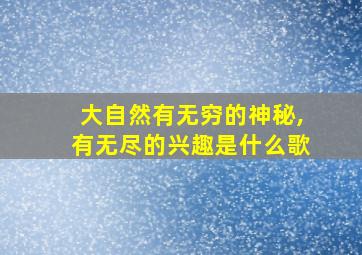 大自然有无穷的神秘,
有无尽的兴趣是什么歌